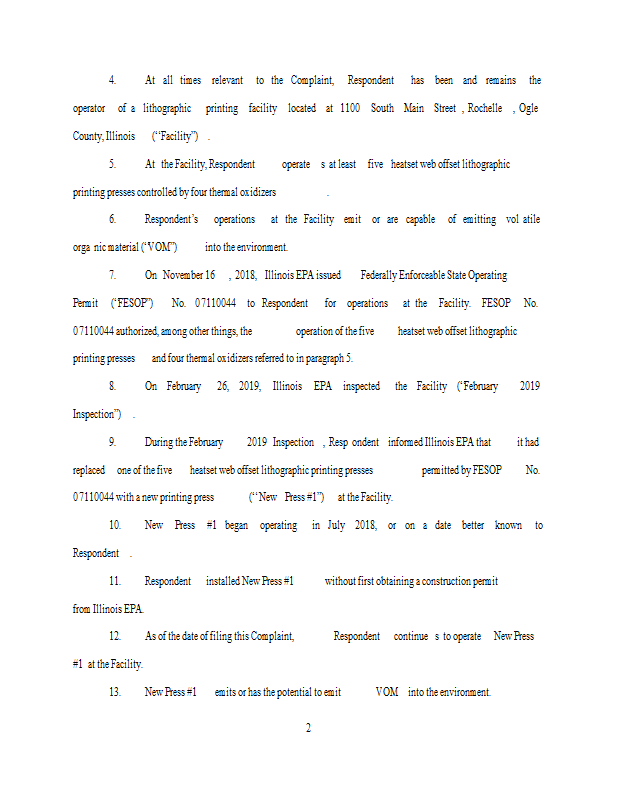 4. At all times relevant to the Complaint, Respondent has been and remains the operator of a lithographic printing facility located at 1100 South Main Street , Rochelle , Ogle County, Illinois ("Facility") .

5. At the Facility, Respondent operate s at least five heatset web offset lithographic printing presses controlled by four thermal oxidizers .

6. Respondent's operations at the Facility emit or are capable of emitting vol atile orga nic material ("VOM") into the environment.

7. On November 16 , 2018, Illinois EPA issued Federally Enforceable State Operating Permit ("FESOP") No. 07110044 to Respondent for operations at the Facility. FESOP No. 07110044 authorized, among other things, the operation of the five heatset web offset lithographic printing presses and four thermal oxidizers referred to in paragraph 5.

8. On February 26, 2019, Illinois EPA inspected the Facility ("February 2019 Inspection") .

9. During the February 2019 Inspection , Resp ondent informed Illinois EPA that it had replaced one of the five heatset web offset lithographic printing presses permitted by FESOP No. 07110044 with a new printing press ("New Press #1") at the Facility.

10. New Press #1 began operating in July 2018, or on a date better known to Respondent .

11. Respondent installed New Press #1 without first obtaining a construction permit from Illinois EPA.

12. As of the date of filing this Complaint, Respondent continue s to operate New Press #1 at the Facility.

13. New Press #1 emits or has the potential to emit VOM into the environment.

2